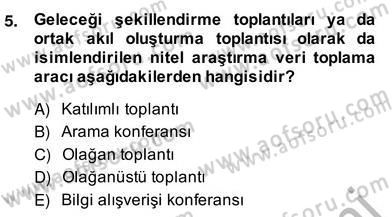 5. Geleceği şekillendirme toplantıları ya da ortak akıl oluşturma toplantısı olarak da isimlendirilen nitel araştırma veri toplama aracı aşağıdakilerden hangisidir?

A) Katılımlı toplantı
B) Arama konferansı
C) Olağan toplantı
D) Olağanüstü toplantı
E) Bilgi alışverişi konferansı

www.aofsoru.com